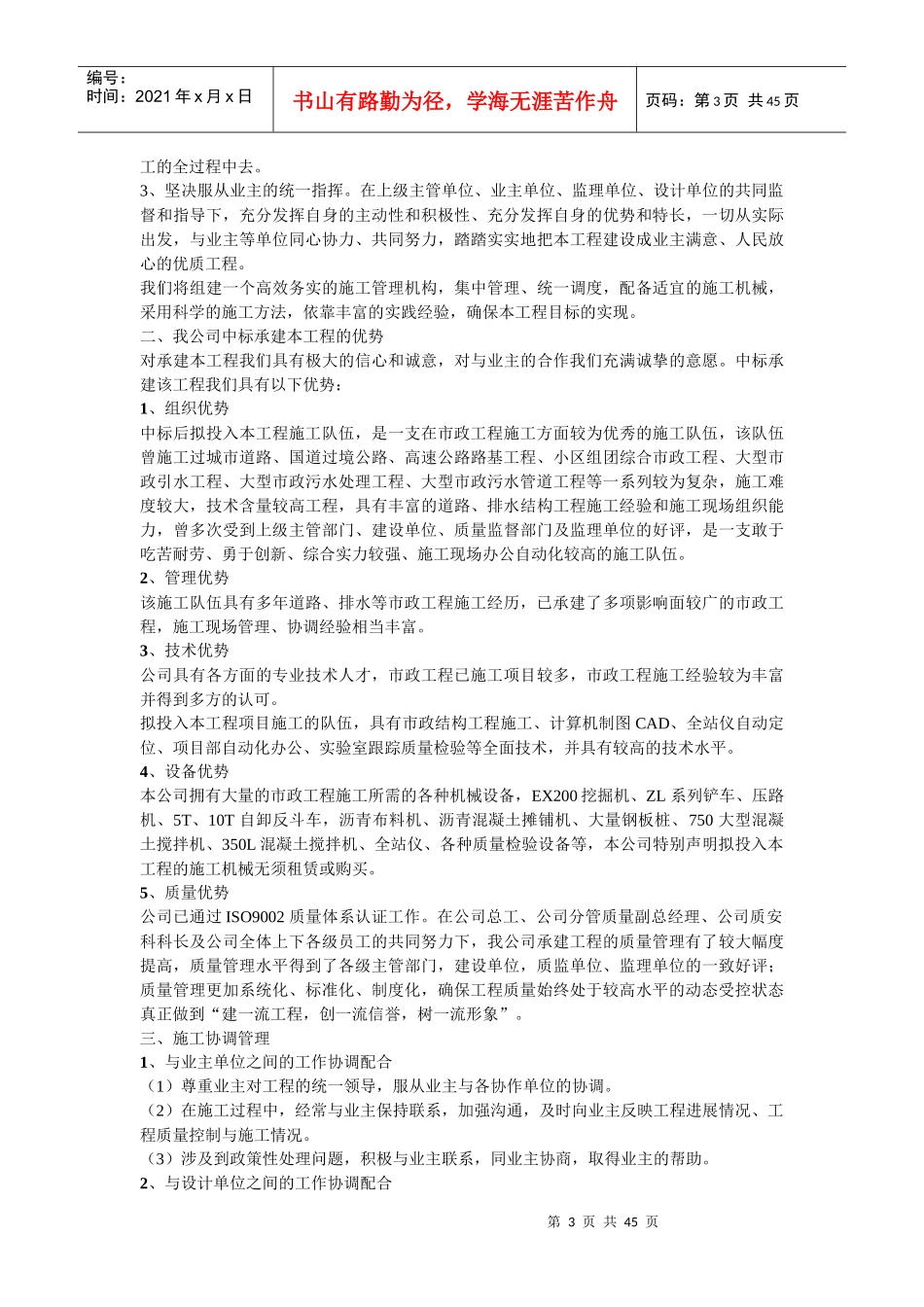 编号：
时间：2021 年 x 月 x 日

书山有路勤为径，学海无涯苦作舟

页码：第 3 页 共 45 页

工的全过程中去。
3、坚决服从业主的统一指挥。在上级主管单位、业主单位、监理单位、设计单位的共同监督和指导下，充分发挥自身的主动性和积极性、充分发挥自身的优势和特长，一切从实际出发，与业主等单位同心协力、共同努力，踏踏实实地把本工程建设成业主满意、人民放心的优质工程。
我们将组建一个高效务实的施工管理机构，集中管理、统一调度，配备适宜的施工机械，采用科学的施工方法，依靠丰富的实践经验，确保本工程目标的实现。
二、我公司中标承建本工程的优势
对承建本工程我们具有极大的信心和诚意，对与业主的合作我们充满诚挚的意愿。中标承建该工程我们具有以下优势：
1、组织优势
中标后拟投入本工程施工队伍，是一支在市政工程施工方面较为优秀的施工队伍，该队伍曾施工过城市道路、国道过境公路、高速公路路基工程、小区组团综合市政工程、大型市政引水工程、大型市政污水处理工程、大型市政污水管道工程等一系列较为复杂，施工难度较大，技术含量较高工程，具有丰富的道路、排水结构工程施工经验和施工现场组织能力，曾多次受到上级主管部门、建设单位、质量监督部门及监理单位的好评，是一支敢于吃苦耐劳、勇于创新、综合实力较强、施工现场办公自动化较高的施工队伍。
2、管理优势
该施工队伍具有多年道路、排水等市政工程施工经历，已承建了多项影响面较广的市政工程，施工现场管理、协调经验相当丰富。
3、技术优势
公司具有各方面的专业技术人才，市政工程已施工项目较多，市政工程施工经验较为丰富并得到多方的认可。
拟投入本工程项目施工的队伍，具有市政结构工程施工、计算机制图 CAD、全站仪自动定位、项目部自动化办公、实验室跟踪质量检验等全面技术，并具有较高的技术水平。
4、设备优势
本公司拥有大量的市政工程施工所需的各种机械设备，EX200 挖掘机、ZL 系列铲车、压路机、5T、10T 自卸反斗车，沥青布料机、沥青混凝土摊铺机、大量钢板桩、750 大型混凝土搅拌机、350L 混凝土搅拌机、全站仪、各种质量检验设备等，本公司特别声明拟投入本工程的施工机械无须租赁或购买。
5、质量优势
公司已通过 ISO9002 质量体系认证工作。在公司总工、公司分管质量副总经理、公司质安科科长及公司全体上下各级员工的共同努力下，我公司承建工程的质量管理有了较大幅度提高，质量管理水平得到了各级主管部门，建设单位，质监单位、监理单位的一致好评；质量管理更加系统化、标准化、制度化，确保工程质量始终处于较高水平的动态受控状态真正做到“建一流工程，创一流信誉，树一流形象”。
三、施工协调管理
1、与业主单位之间的工作协调配合
（1）尊重业主对工程的统一领导，服从业主与各协作单位的协调。
（2）在施工过程中，经常与业主保持联系，加强沟通，及时向业主反映工程进展情况、工程质量控制与施工情况。
（3）涉及到政策性处理问题，积极与业主联系，同业主协商，取得业主的帮助。
2、与设计单位之间的工作协调配合

第 3 页 共 45 页